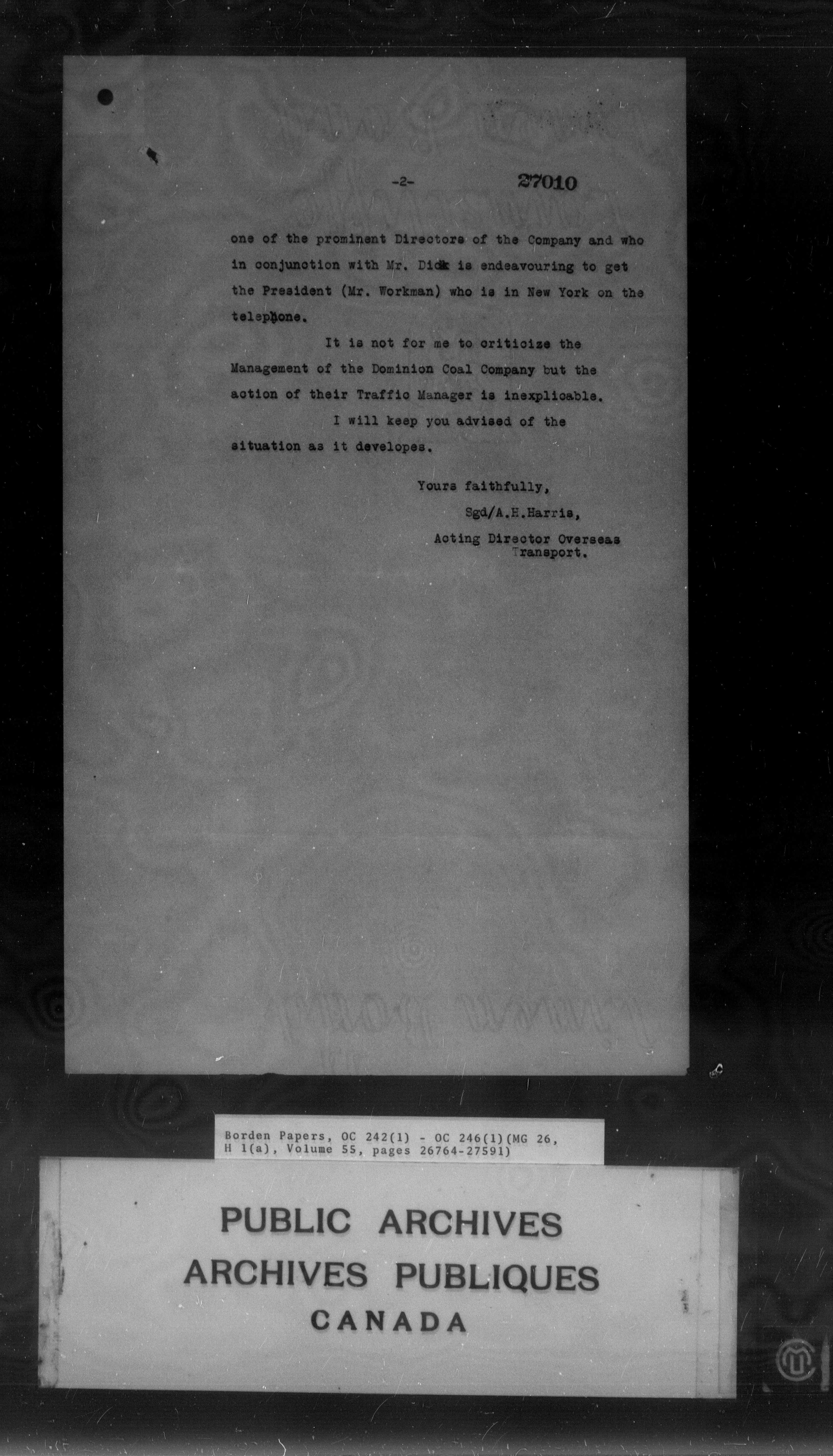 -2- 27010

one of the prominent Directors of the Company and who in conjunction with Mr. Dick is endeavouring to get the President (Mr. Workman) who is in New York on the telephone.

It is not for me to criticize the Management of the Dominion Coal Company but the action of their Traffic Manager is inexplicable.

I will keep you advised of the situation as it developes.

Yours faithfully,
Sgd/A.H.Harris,
Acting Director Overseas Transport.

Borden Papers, OC 242(1) - OC 246(1)(MG 26, H 1(a), Volume 55, pages 26764-27591)

PUBLIC ARCHIVES
ARCHIVES PUBLIQUES
CANADA